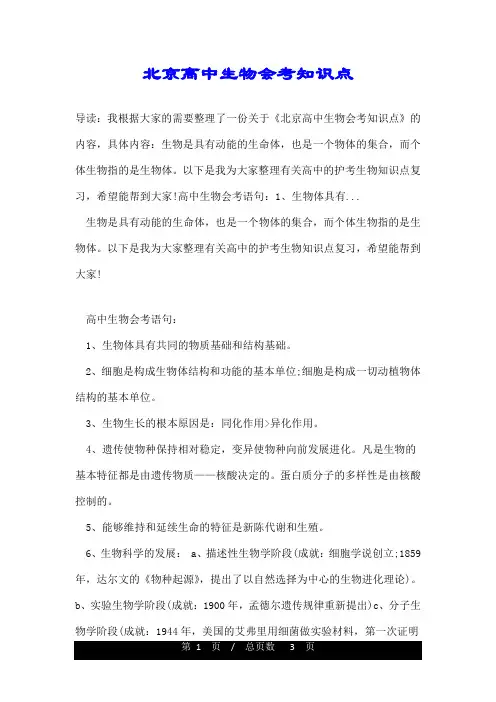 北京高中生物会考知识点

导读：我根据大家的需要整理了一份关于《北京高中生物会考知识点》的内容，具体内容：生物是具有动能的生命体，也是一个物体的集合，而个体生物指的是生物体。以下是我为大家整理有关高中的护考生物知识点复习，希望能帮到大家!高中生物会考语句：1、生物体具有...

生物是具有动能的生命体，也是一个物体的集合，而个体生物指的是生物体。以下是我为大家整理有关高中的护考生物知识点复习，希望能帮到大家!

高中生物会考语句：

1、生物体具有共同的物质基础和结构基础。

2、细胞是构成生物体结构和功能的基本单位;细胞是构成一切动植物体结构的基本单位。

3、生物生长的根本原因是：同化作用>异化作用。

4、遗传使物种保持相对稳定，变异使物种向前发展进化。凡是生物的基本特征都是由遗传物质——核酸决定的。蛋白质分子的多样性是由核酸控制的。

5、能够维持和延续生命的特征是新陈代谢和生殖。

6、生物科学的发展： a、描述性生物学阶段(成就：细胞学说创立;1859年，达尔文的《物种起源》，提出了以自然选择为中心的生物进化理论)。b、实验生物学阶段(成就：1900年，孟德尔遗传规律重新提出)c、分子生物学阶段(成就：1944年，美国的艾弗里用细菌做实验材料，第一次证明

第 1 页 / 总页数 3 页